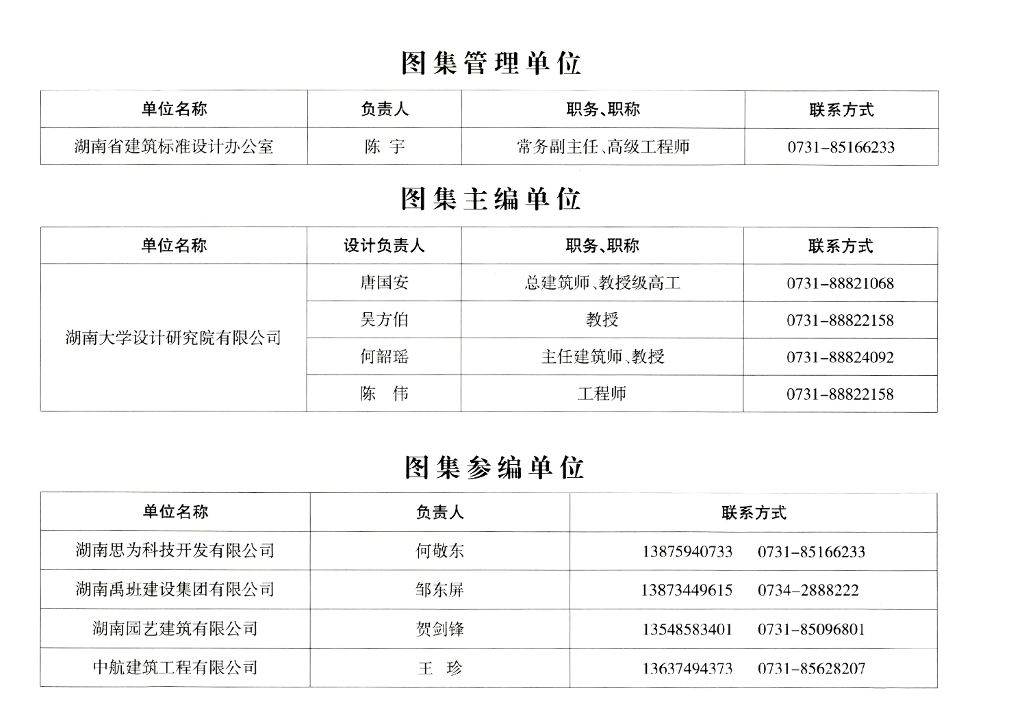 图集管理单位

| 单位名称 | 负责人 | 职务、职称 | 联系方式 |
|---|---|---|---|
| 湖南省建筑标准设计办公室 | 陈 宇 | 常务副主任、高级工程师 | 0731-85166233 |

图集主编单位

| 单位名称 | 设计负责人 | 职务、职称 | 联系方式 |
|---|---|---|---|
| 湖南大学设计研究院有限公司 | 唐国安 | 总建筑师、教授级高工 | 0731-88821068 |
| | 吴方伯 | 教授 | 0731-88822158 |
| | 何韶瑶 | 主任建筑师、教授 | 0731-88824092 |
| | 陈 伟 | 工程师 | 0731-88822158 |

图集参编单位

| 单位名称 | 负责人 | 联系方式 |
|---|---|---|
| 湖南思为科技开发有限公司 | 何敬东 | 13875940733 0731-85166233 |
| 湖南禹班建设集团有限公司 | 邹东屏 | 13873449615 0734-2888222 |
| 湖南园艺建筑有限公司 | 贺剑锋 | 13548583401 0731-85096801 |
| 中航建筑工程有限公司 | 王 珍 | 13637494373 0731-85628207 |